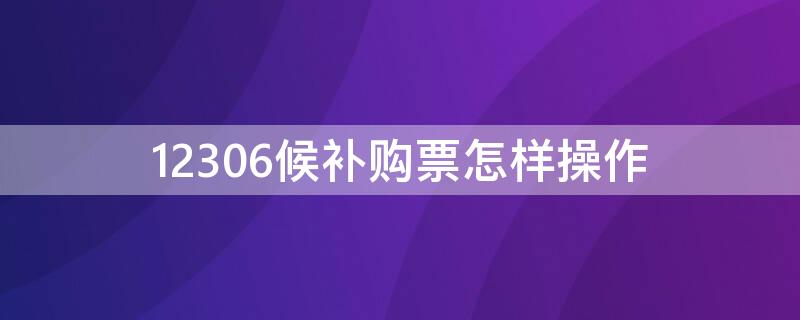 12306候补购票怎样操作